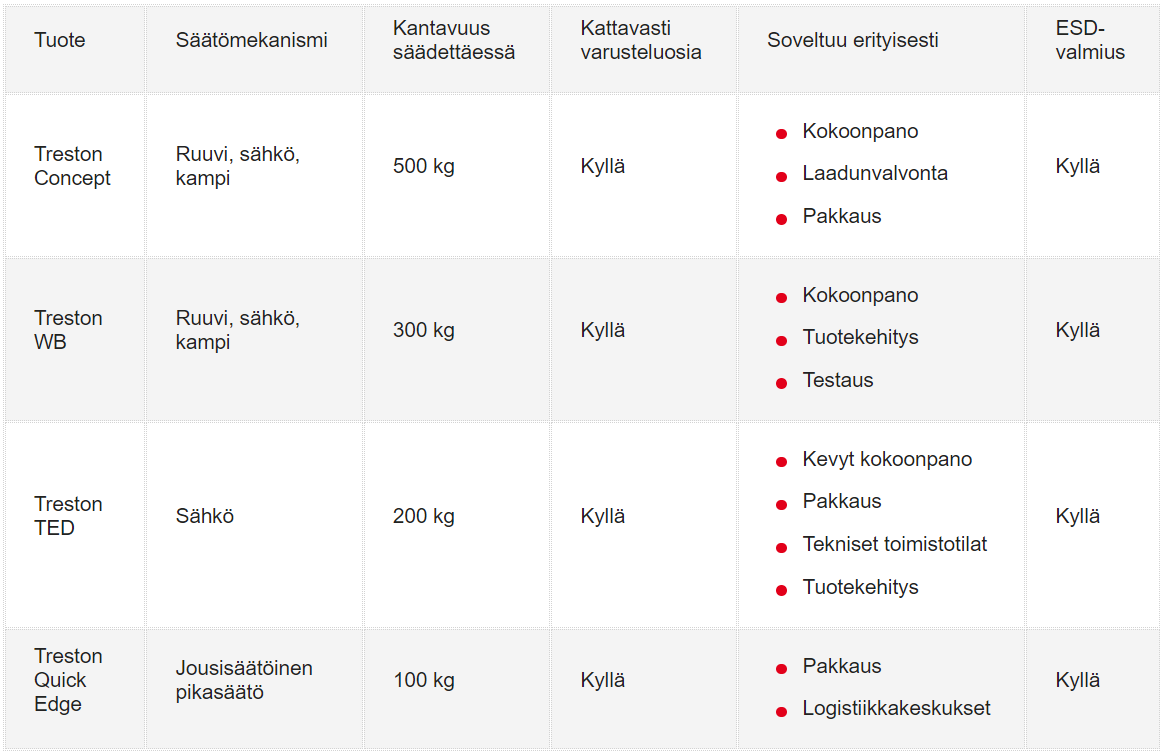 | Tuote | Säätömekanismi | Kantavuus säädettäessä | Kattavasti varusteluosia | Soveltuu erityisesti | ESD-valmius |
|---|---|---|---|---|---|
| Treston Concept | Ruuvi, sähkö, kampi | 500 kg | Kyllä | • Kokoonpano • Laadunvalvonta • Pakkaus | Kyllä |
| Treston WB | Ruuvi, sähkö, kampi | 300 kg | Kyllä | • Kokoonpano • Tuotekehitys • Testaus | Kyllä |
| Treston TED | Sähkö | 200 kg | Kyllä | • Kevyt kokoonpano • Pakkaus • Tekniset toimistotilat • Tuotekehitys | Kyllä |
| Treston Quick Edge | Jousisäätöinen pikasäätö | 100 kg | Kyllä | • Pakkaus • Logistiikkakeskukset | Kyllä |